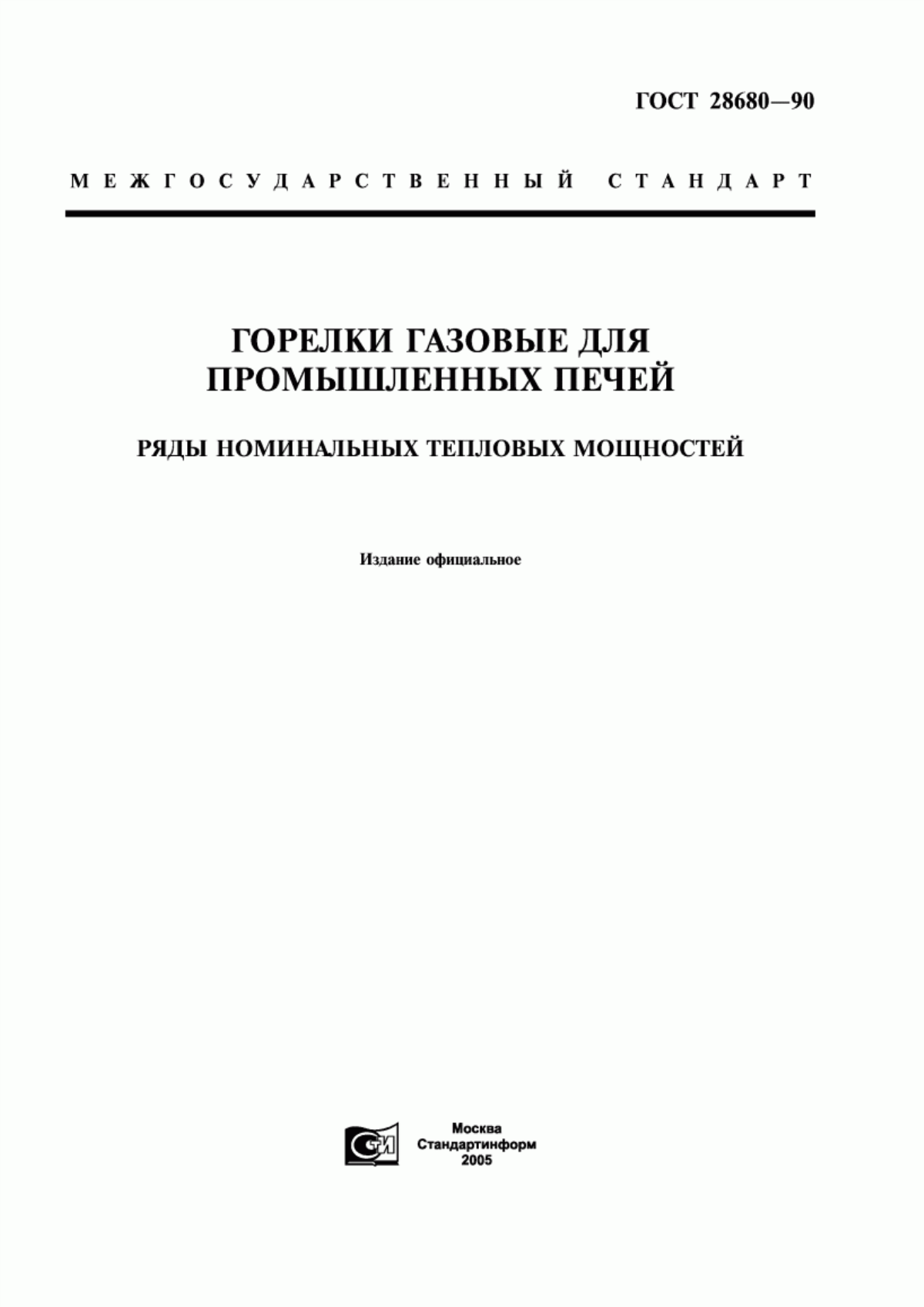 ГОСТ 28680—90

МЕЖГОСУДАРСТВЕННЫЙ СТАНДАРТ

ГОРЕЛКИ ГАЗОВЫЕ ДЛЯ ПРОМЫШЛЕННЫХ ПЕЧЕЙ

РЯДЫ НОМИНАЛЬНЫХ ТЕПЛОВЫХ МОЩНОСТЕЙ

Издание официальное

СТИ

Москва
Стандартинформ
2005